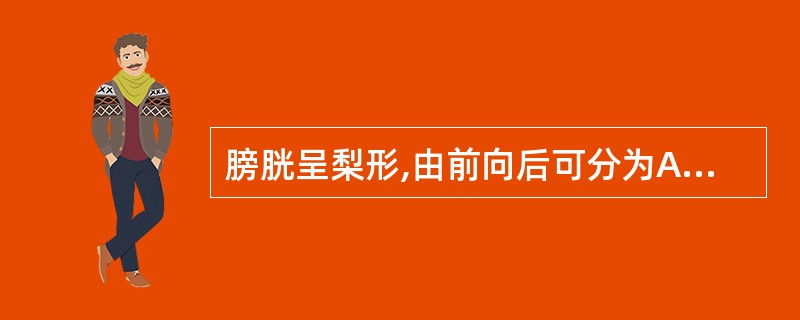 膀胱呈梨形,由前向后可分为A...